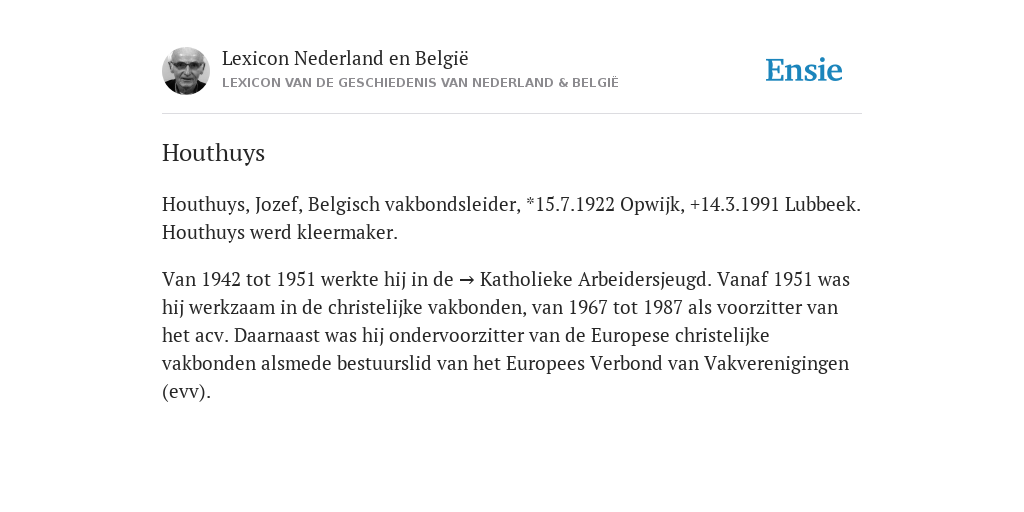 Lexicon Nederland en België
LEXICON VAN DE GESCHIEDENIS VAN NEDERLAND & BELGIË

Ensie

Houthuys

Houthuys, Jozef, Belgisch vakbondsleider, *15.7.1922 Opwijk, +14.3.1991 Lubbeek. Houthuys werd kleermaker.

Van 1942 tot 1951 werkte hij in de → Katholieke Arbeidersjeugd. Vanaf 1951 was hij werkzaam in de christelijke vakbonden, van 1967 tot 1987 als voorzitter van het acv. Daarnaast was hij ondervoorzitter van de Europese christelijke vakbonden alsmede bestuurslid van het Europees Verbond van Vakverenigingen (evv).